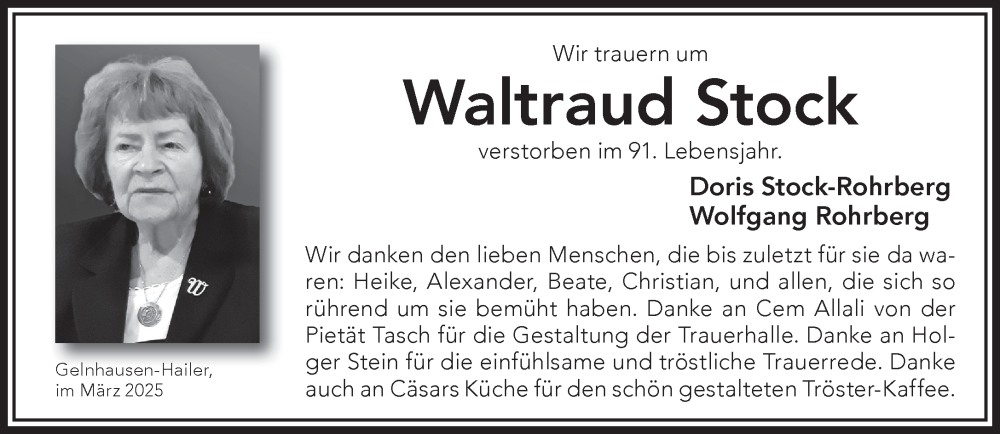 Wir trauern um

Waltraud Stock

verstorben im 91. Lebensjahr.

Doris Stock-Rohrberg
Wolfgang Rohrberg

Wir danken den lieben Menschen, die bis zuletzt für sie da waren: Heike, Alexander, Beate, Christian, und allen, die sich so rührend um sie bemüht haben. Danke an Cem Allali von der Pietät Tasch für die Gestaltung der Trauerhalle. Danke an Holger Stein für die einfühlsame und tröstliche Trauerrede. Danke auch an Cäsars Küche für den schön gestalteten Tröster-Kaffee.

Gelnhausen-Hailer,
im März 2025